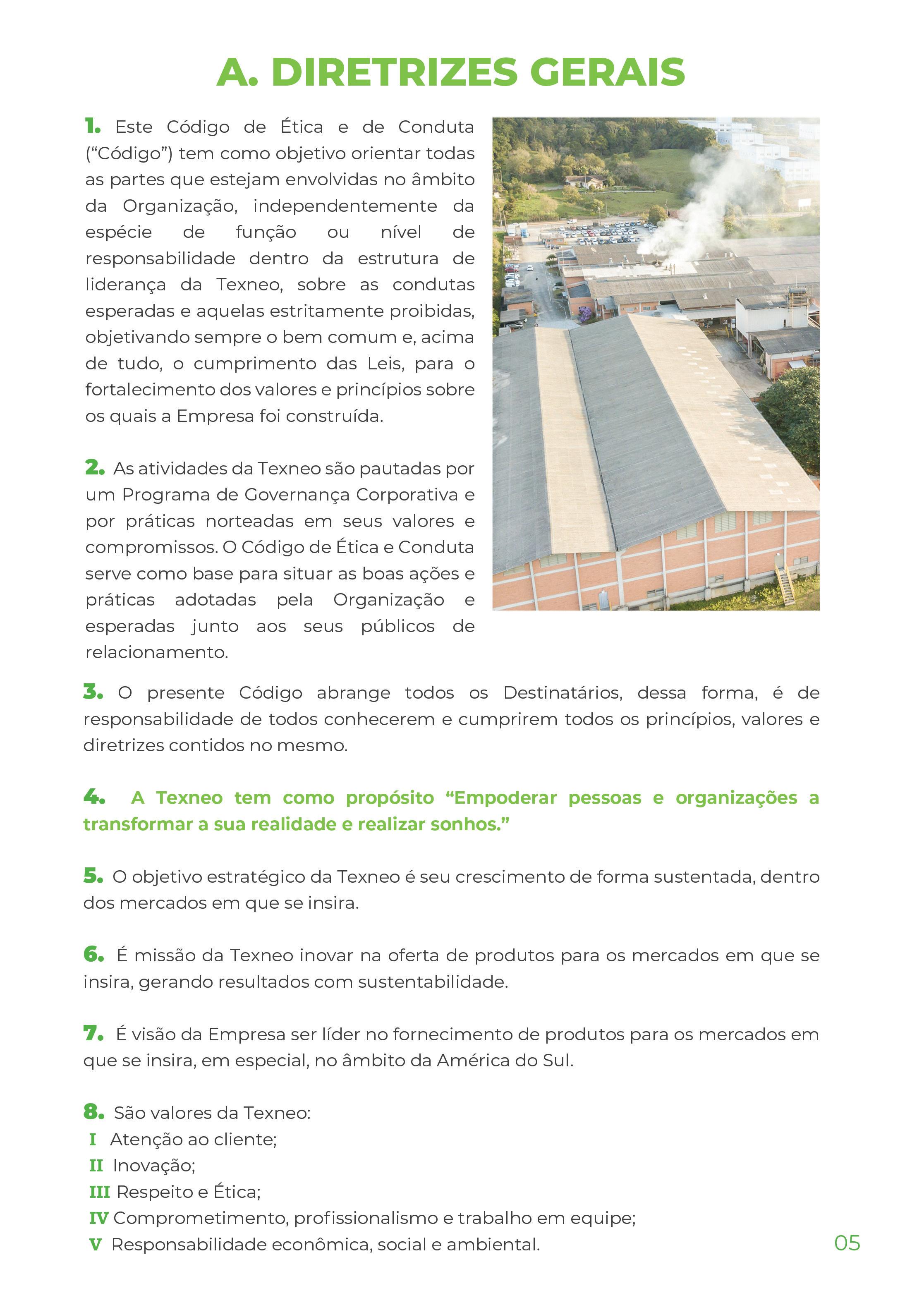 A. DIRETRIZES GERAIS

1. Este Código de Ética e de Conduta ("Código") tem como objetivo orientar todas as partes que estejam envolvidas no âmbito da Organização, independentemente da espécie de função ou nível de responsabilidade dentro da estrutura de liderança da Texneo, sobre as condutas esperadas e aquelas estritamente proibidas, objetivando sempre o bem comum e, acima de tudo, o cumprimento das Leis, para o fortalecimento dos valores e princípios sobre os quais a Empresa foi construída.

2. As atividades da Texneo são pautadas por um Programa de Governança Corporativa e por práticas norteadas em seus valores e compromissos. O Código de Ética e Conduta serve como base para situar as boas ações e práticas adotadas pela Organização e esperadas junto aos seus públicos de relacionamento.

3. O presente Código abrange todos os Destinatários, dessa forma, é de responsabilidade de todos conhecerem e cumprirem todos os princípios, valores e diretrizes contidos no mesmo.

4. A Texneo tem como propósito "Empoderar pessoas e organizações a transformar a sua realidade e realizar sonhos."

5. O objetivo estratégico da Texneo é seu crescimento de forma sustentada, dentro dos mercados em que se insira.

6. É missão da Texneo inovar na oferta de produtos para os mercados em que se insira, gerando resultados com sustentabilidade.

7. É visão da Empresa ser líder no fornecimento de produtos para os mercados em que se insira, em especial, no âmbito da América do Sul.

8. São valores da Texneo:
I Atenção ao cliente;
II Inovação;
III Respeito e Ética;
IV Comprometimento, profissionalismo e trabalho em equipe;
V Responsabilidade econômica, social e ambiental.

05